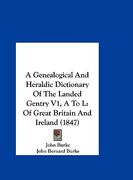 A Genealogical And Heraldic Dictionary Of The Landed Gentry V1, A To L: Of Great Britain And Ireland (1847)

John Burke
John Bernard Burke